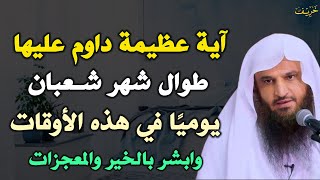 خريف

آية عظيمة داوم عليها
طوال شهر شعبان
يوميًا في هذه الأوقات
وابشر بالخير والمعجزات